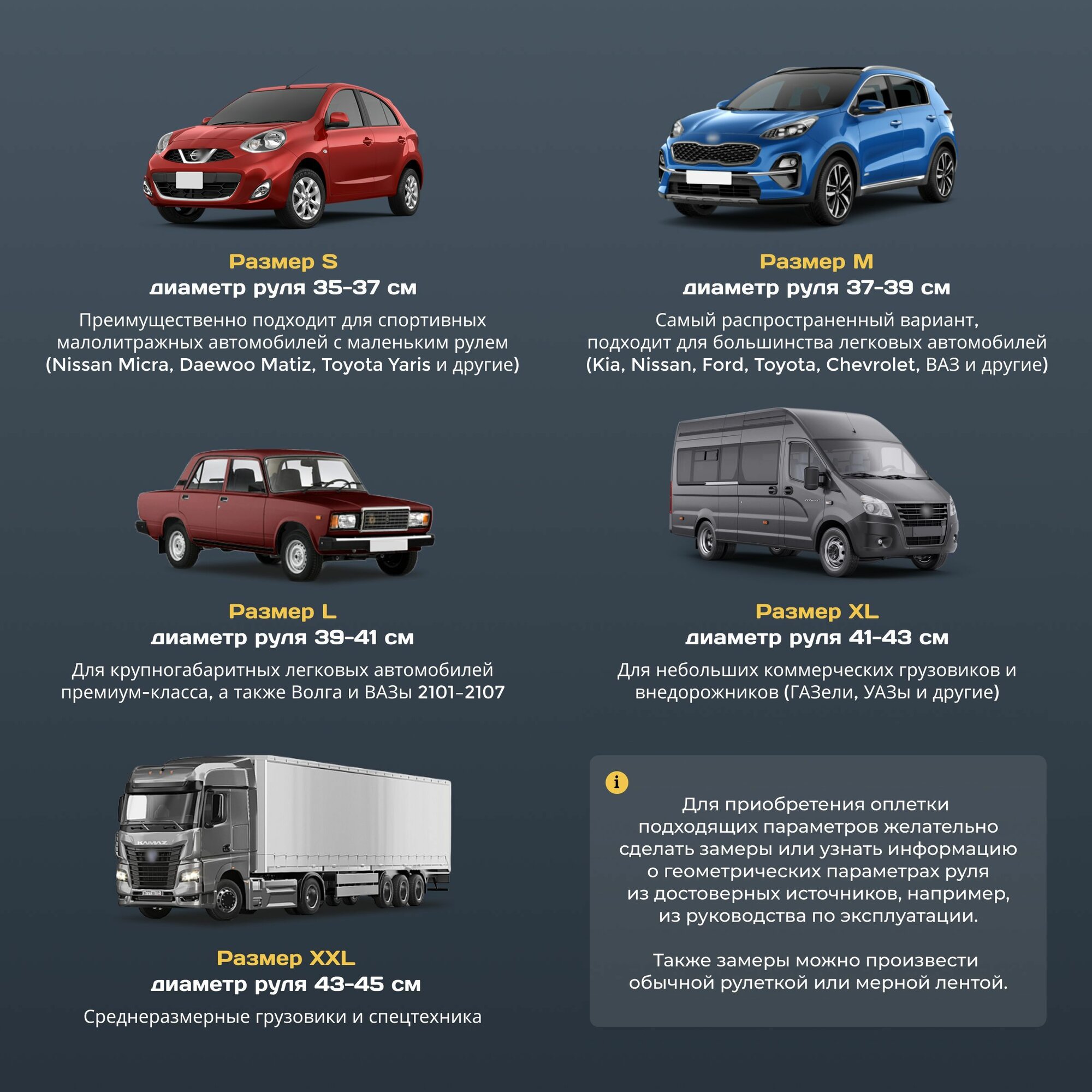 Размер S
диаметр руля 35-37 см

Преимущественно подходит для спортивных малолитражных автомобилей с маленьким рулем (Nissan Micra, Daewoo Matiz, Toyota Yaris и другие)

Размер M
диаметр руля 37-39 см

Самый распространенный вариант, подходит для большинства легковых автомобилей (Kia, Nissan, Ford, Toyota, Chevrolet, ВАЗ и другие)

Размер L
диаметр руля 39-41 см

Для крупногабаритных легковых автомобилей премиум-класса, а также Волга и ВАЗы 2101-2107

Размер XL
диаметр руля 41-43 см

Для небольших коммерческих грузовиков и внедорожников (ГАЗели, УАЗы и другие)

Размер XXL
диаметр руля 43-45 см

Среднеразмерные грузовики и спецтехника

i

Для приобретения оплетки подходящих параметров желательно сделать замеры или узнать информацию о геометрических параметрах руля из достоверных источников, например, из руководства по эксплуатации.

Также замеры можно произвести обычной рулеткой или мерной лентой.